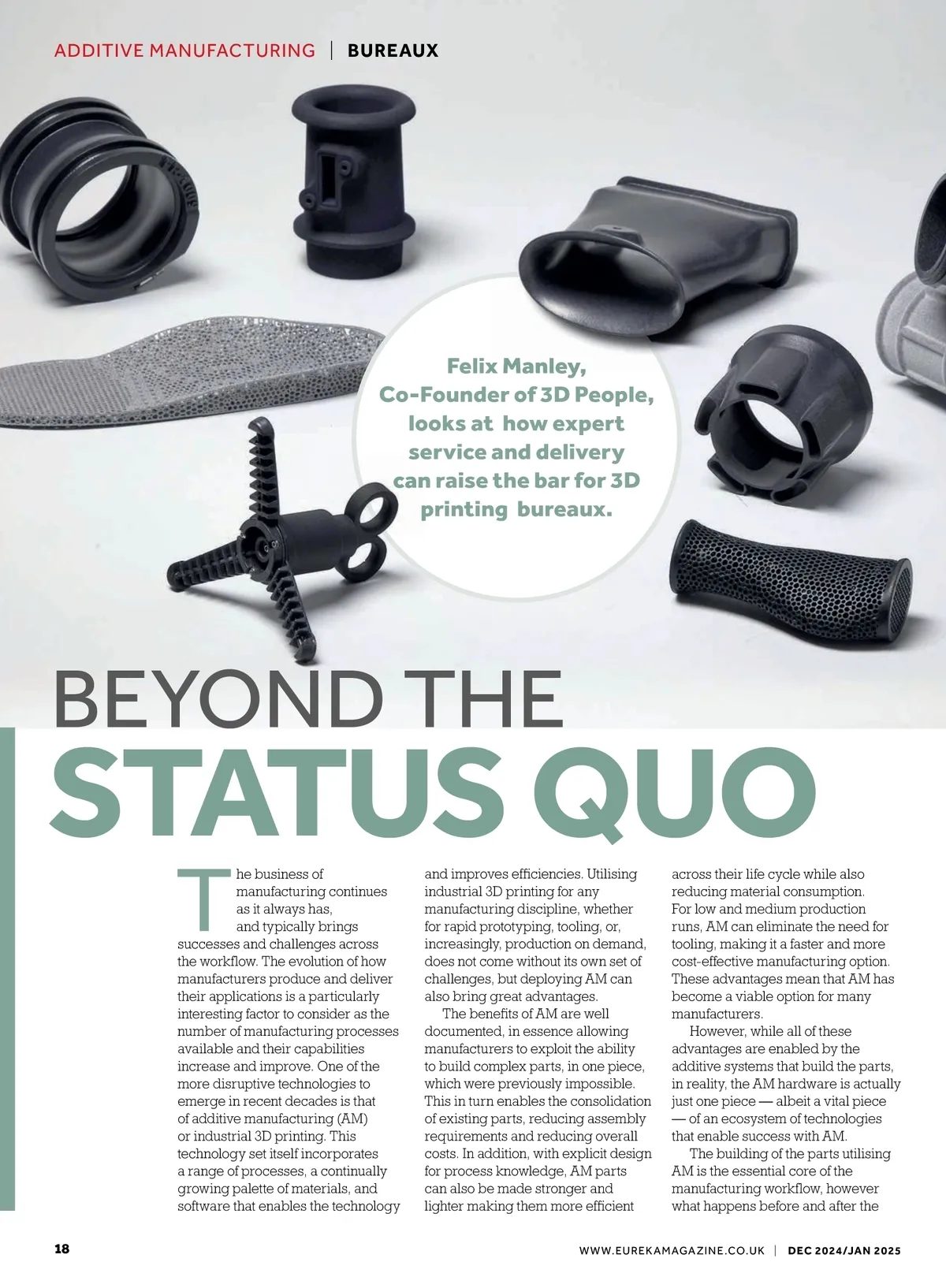 ADDITIVE MANUFACTURING | BUREAUX

Felix Manley, Co-Founder of 3D People, looks at how expert service and delivery can raise the bar for 3D printing bureaux.

BEYOND THE STATUS QUO

The business of manufacturing continues as it always has, and typically brings successes and challenges across the workflow. The evolution of how manufacturers produce and deliver their applications is a particularly interesting factor to consider as the number of manufacturing processes available and their capabilities increase and improve. One of the more disruptive technologies to emerge in recent decades is that of additive manufacturing (AM) or industrial 3D printing. This technology set itself incorporates a range of processes, a continually growing palette of materials, and software that enables the technology and improves efficiencies. Utilising industrial 3D printing for any manufacturing discipline, whether for rapid prototyping, tooling, or, increasingly, production on demand, does not come without its own set of challenges, but deploying AM can also bring great advantages.

The benefits of AM are well documented, in essence allowing manufacturers to exploit the ability to build complex parts, in one piece, which were previously impossible. This in turn enables the consolidation of existing parts, reducing assembly requirements and reducing overall costs. In addition, with explicit design for process knowledge, AM parts can also be made stronger and lighter making them more efficient across their life cycle while also reducing material consumption. For low and medium production runs, AM can eliminate the need for tooling, making it a faster and more cost-effective manufacturing option. These advantages mean that AM has become a viable option for many manufacturers.

However, while all of these advantages are enabled by the additive systems that build the parts, in reality, the AM hardware is actually just one piece — albeit a vital piece — of an ecosystem of technologies that enable success with AM.

The building of the parts utilising AM is the essential core of the manufacturing workflow, however what happens before and after the

18

WWW.EUREKAMAGAZINE.CO.UK | DEC 2024/JAN 2025